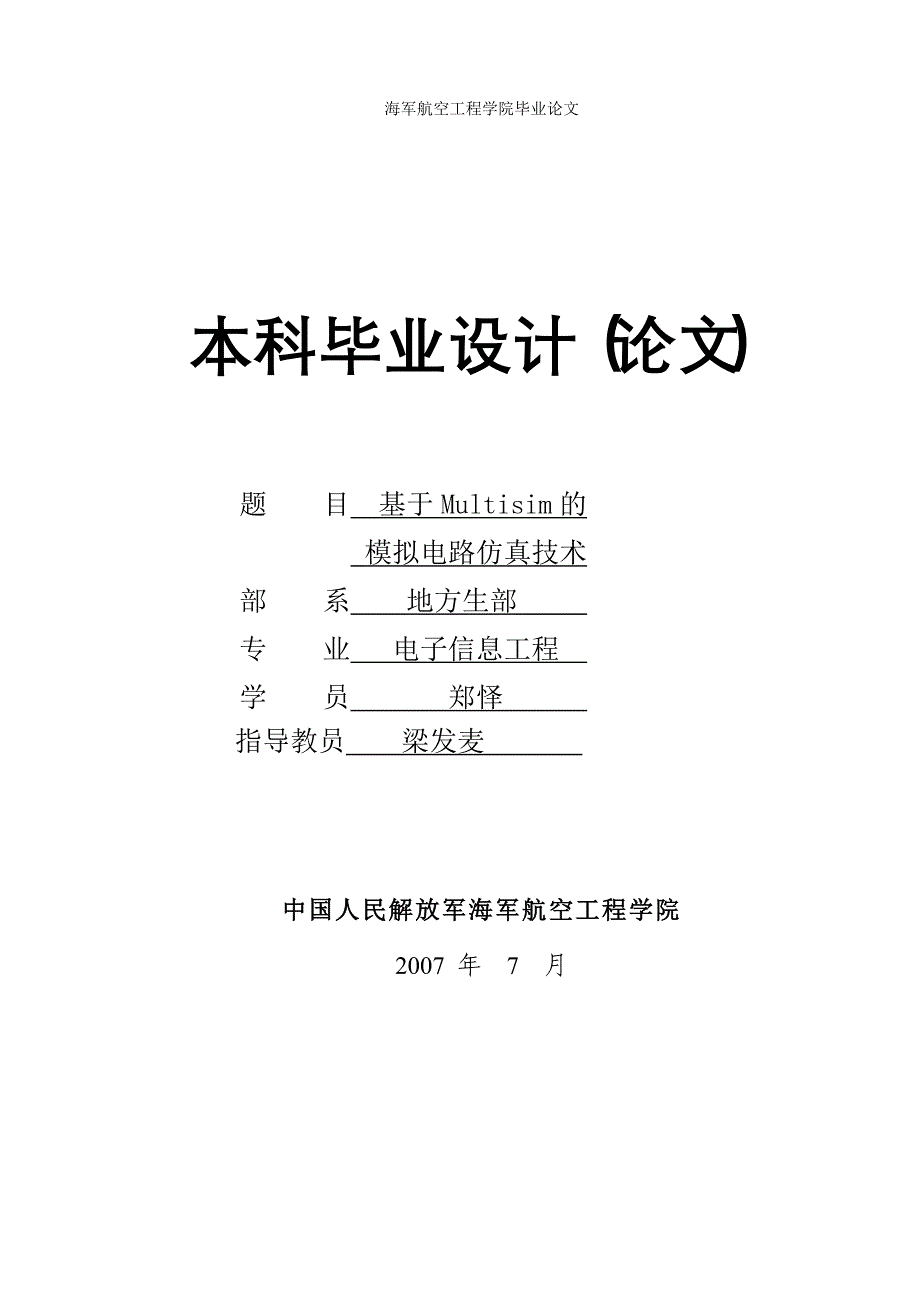 海军航空工程学院毕业论文

本科毕业设计（论文）

题　　目　基于 Multisim 的
模拟电路仿真技术
部　　系　地方生部
专　　业　电子信息工程
学　　员　郑怿
指导教员　梁发麦

中国人民解放军海军航空工程学院

2007 年　7　月